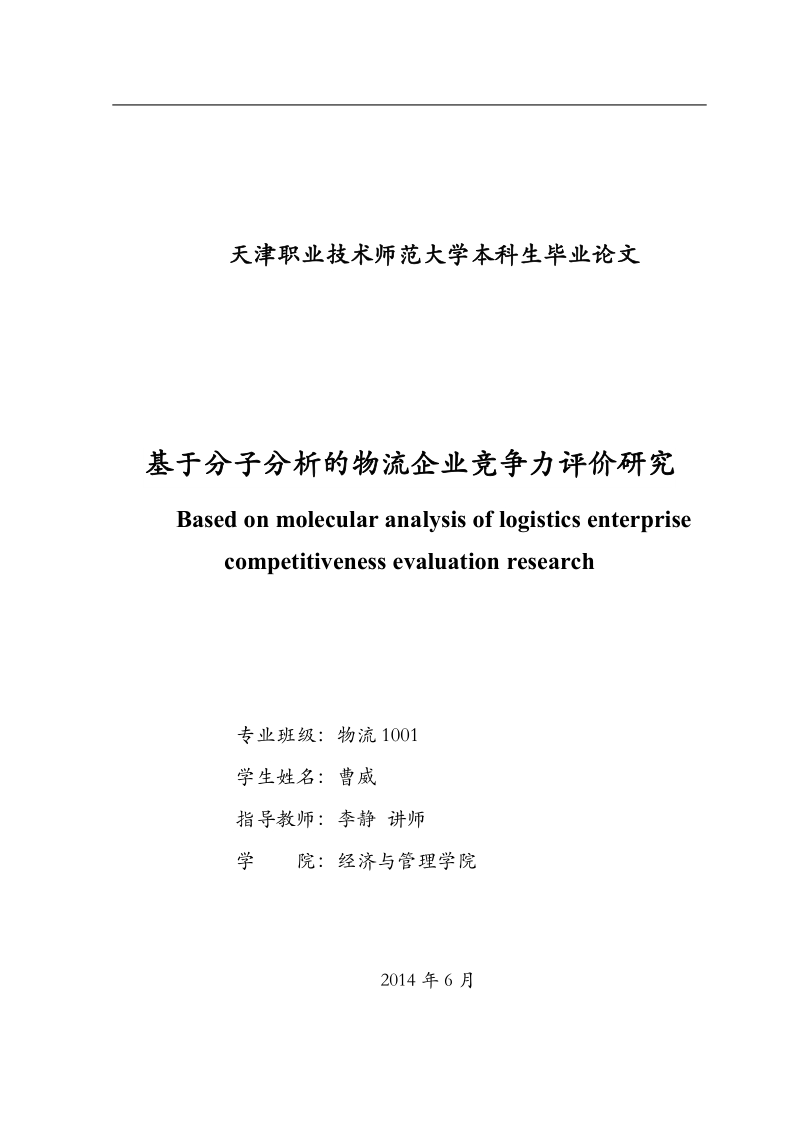 天津职业技术师范大学本科生毕业论文

基于分子分析的物流企业竞争力评价研究

Based on molecular analysis of logistics enterprise competitiveness evaluation research

专业班级：物流 1001

学生姓名：曹威

指导教师：李静 讲师

学　　院：经济与管理学院

2014 年 6 月